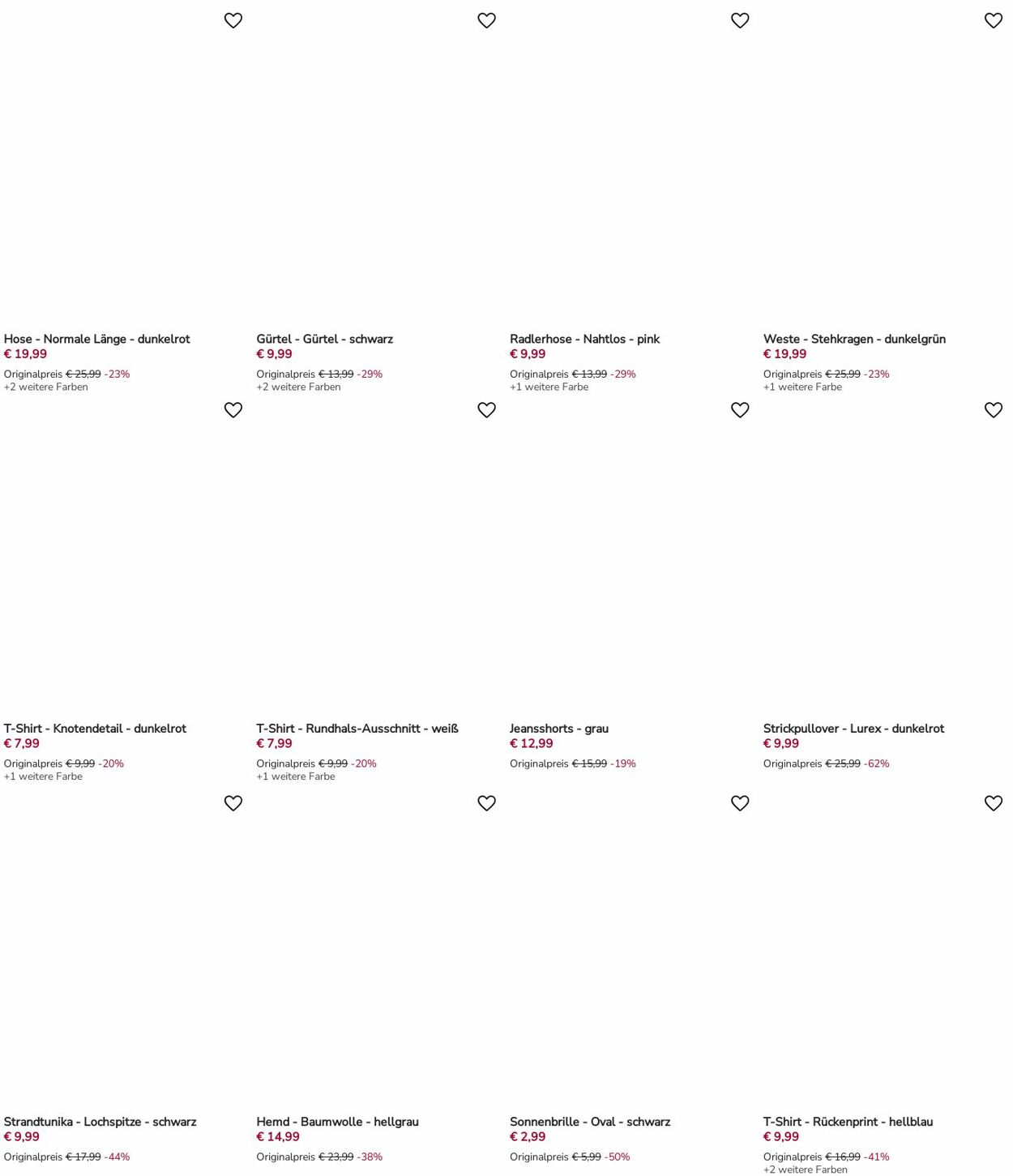 Hose - Normale Länge - dunkelrot
€ 19,99
Originalpreis € 25,99 -23%
+2 weitere Farben

Gürtel - Gürtel - schwarz
€ 9,99
Originalpreis € 13,99 -29%
+2 weitere Farben

Radlerhose - Nahtlos - pink
€ 9,99
Originalpreis € 13,99 -29%
+1 weitere Farbe

Weste - Stehkragen - dunkelgrün
€ 19,99
Originalpreis € 25,99 -23%
+1 weitere Farbe

T-Shirt - Knotendetail - dunkelrot
€ 7,99
Originalpreis € 9,99 -20%
+1 weitere Farbe

T-Shirt - Rundhals-Ausschnitt - weiß
€ 7,99
Originalpreis € 9,99 -20%
+1 weitere Farbe

Jeansshorts - grau
€ 12,99
Originalpreis € 15,99 -19%

Strickpullover - Lurex - dunkelrot
€ 9,99
Originalpreis € 25,99 -62%

Strandtunika - Lochspitze - schwarz
€ 9,99
Originalpreis € 17,99 -44%

Hemd - Baumwolle - hellgrau
€ 14,99
Originalpreis € 23,99 -38%

Sonnenbrille - Oval - schwarz
€ 2,99
Originalpreis € 5,99 -50%

T-Shirt - Rückenprint - hellblau
€ 9,99
Originalpreis € 16,99 -41%
+2 weitere Farben